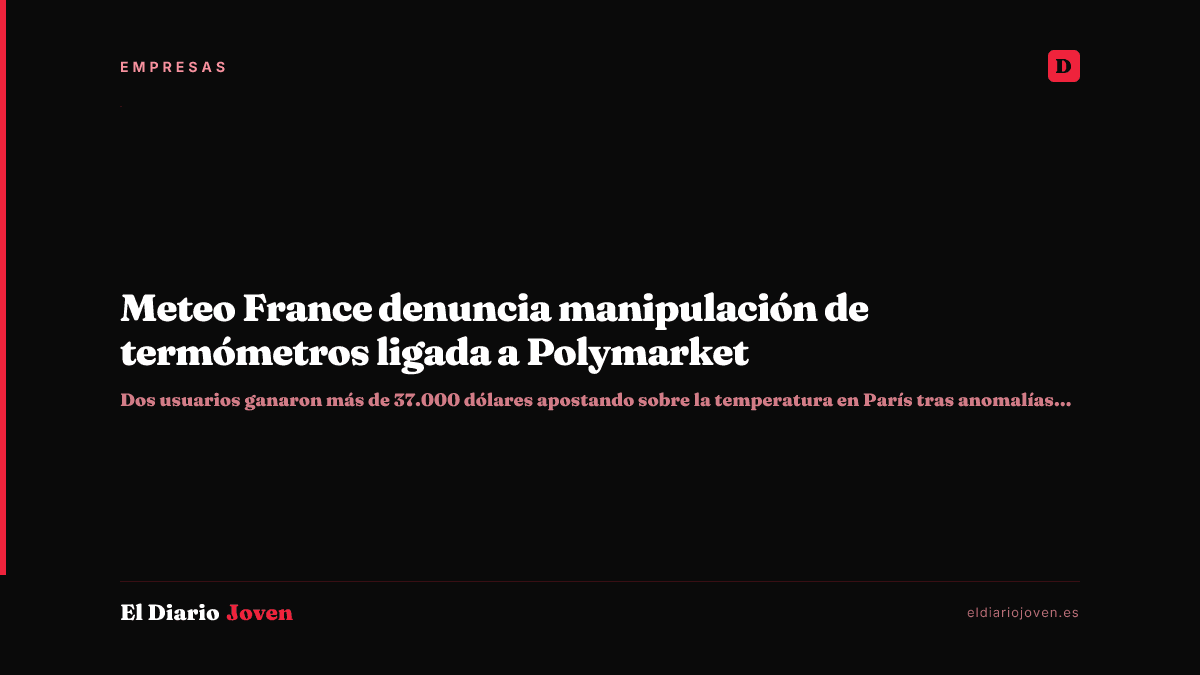 EMPRESAS

D

Meteo France denuncia manipulación de termómetros ligada a Polymarket

Dos usuarios ganaron más de 37.000 dólares apostando sobre la temperatura en París tras anomalías...

El Diario Joven

eldiariojoven.es